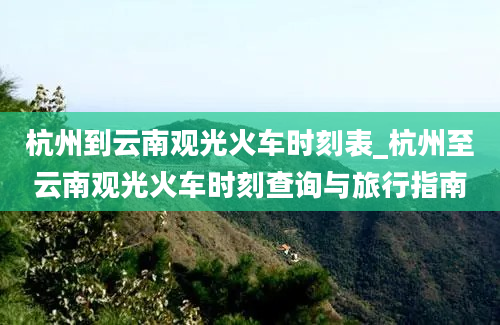 杭州到云南观光火车时刻表_杭州至云南观光火车时刻查询与旅行指南